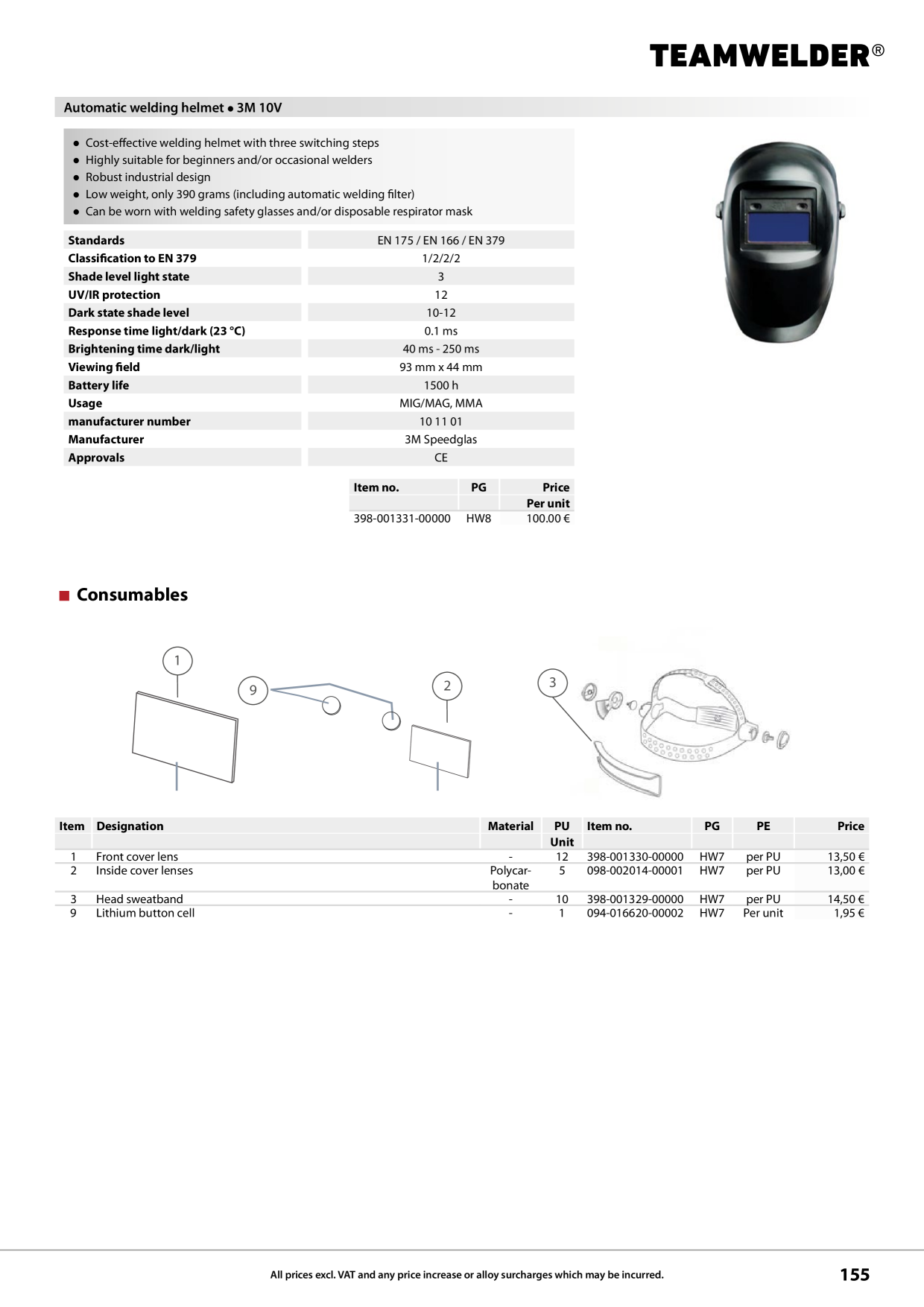 TEAMWELDER®

Automatic welding helmet • 3M 10V

• Cost-effective welding helmet with three switching steps
• Highly suitable for beginners and/or occasional welders
• Robust industrial design
• Low weight, only 390 grams (including automatic welding filter)
• Can be worn with welding safety glasses and/or disposable respirator mask

Standards
EN 175 / EN 166 / EN 379
Classification to EN 379
1/2/2/2
Shade level light state
3
UV/IR protection
12
Dark state shade level
10-12
Response time light/dark (23 °C)
0.1 ms
Brightening time dark/light
40 ms - 250 ms
Viewing field
93 mm x 44 mm
Battery life
1500 h
Usage
MIG/MAG, MMA
manufacturer number
10 11 01
Manufacturer
3M Speedglas
Approvals
CE

| Item no. | PG | Price Per unit |
|---|---|---|
| 398-001331-00000 | HW8 | 100.00 € |

Consumables

1
9
2
3

| Item | Designation | Material | PU Unit | Item no. | PG | PE | Price |
|---|---|---|---|---|---|---|---|
| 1 | Front cover lens | - | 12 | 398-001330-00000 | HW7 | per PU | 13,50 € |
| 2 | Inside cover lenses | Polycarbonate | 5 | 098-002014-00001 | HW7 | per PU | 13,00 € |
| 3 | Head sweatband | - | 10 | 398-001329-00000 | HW7 | per PU | 14,50 € |
| 9 | Lithium button cell | - | 1 | 094-016620-00002 | HW7 | Per unit | 1,95 € |

All prices excl. VAT and any price increase or alloy surcharges which may be incurred.
155